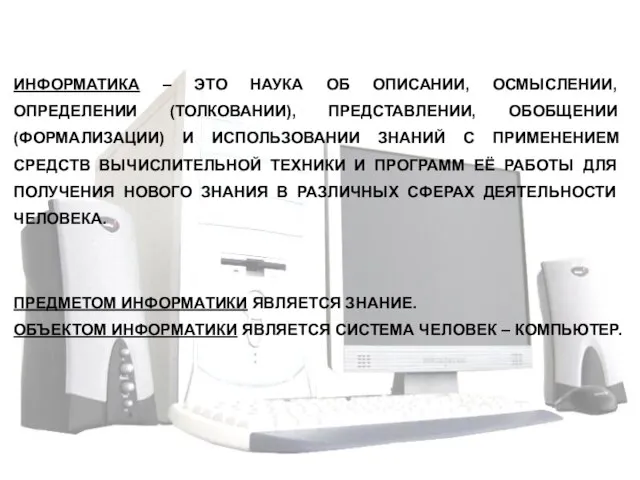 ИНФОРМАТИКА – ЭТО НАУКА ОБ ОПИСАНИИ, ОСМЫСЛЕНИИ, ОПРЕДЕЛЕНИИ (ТОЛКОВАНИИ), ПРЕДСТАВЛЕНИИ, ОБОБЩЕНИИ (ФОРМАЛИЗАЦИИ) И ИСПОЛЬЗОВАНИИ ЗНАНИЙ С ПРИМЕНЕНИЕМ СРЕДСТВ ВЫЧИСЛИТЕЛЬНОЙ ТЕХНИКИ И ПРОГРАММ ЕЁ РАБОТЫ ДЛЯ ПОЛУЧЕНИЯ НОВОГО ЗНАНИЯ В РАЗЛИЧНЫХ СФЕРАХ ДЕЯТЕЛЬНОСТИ ЧЕЛОВЕКА.

ПРЕДМЕТОМ ИНФОРМАТИКИ ЯВЛЯЕТСЯ ЗНАНИЕ.
ОБЪЕКТОМ ИНФОРМАТИКИ ЯВЛЯЕТСЯ СИСТЕМА ЧЕЛОВЕК – КОМПЬЮТЕР.